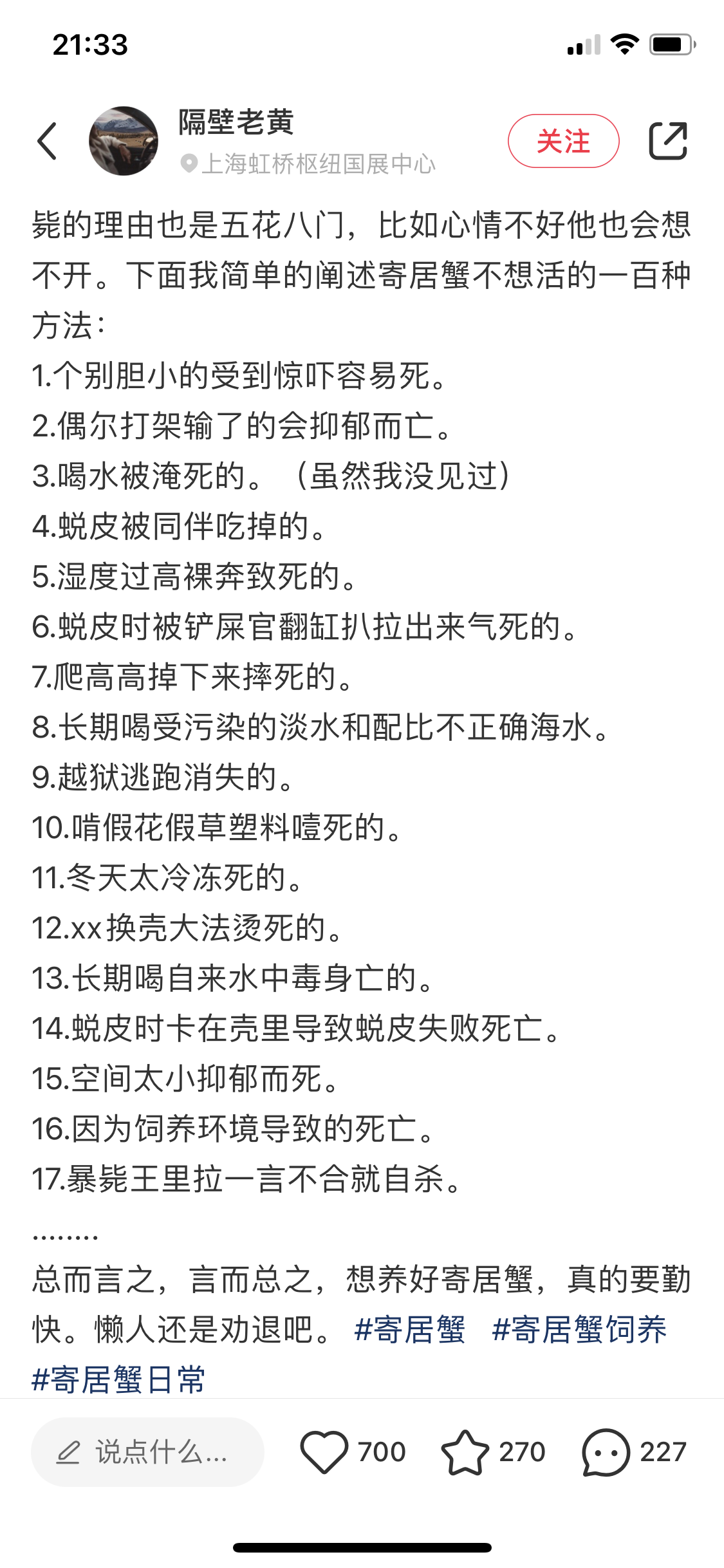 21:33

隔壁老黄
上海虹桥枢纽国展中心
关注

毙的理由也是五花八门，比如心情不好他也会想不开。下面我简单的阐述寄居蟹不想活的一百种方法：
1.个别胆小的受到惊吓容易死。
2.偶尔打架输了的会抑郁而亡。
3.喝水被淹死的。（虽然我没见过）
4.蜕皮被同伴吃掉的。
5.湿度过高裸奔致死的。
6.蜕皮时被铲屎官翻缸扒拉出来气死的。
7.爬高高掉下来摔死的。
8.长期喝受污染的淡水和配比不正确海水。
9.越狱逃跑消失的。
10.啃假花假草塑料噎死的。
11.冬天太冷冻死的。
12.xx换壳大法烫死的。
13.长期喝自来水中毒身亡的。
14.蜕皮时卡在壳里导致蜕皮失败死亡。
15.空间太小抑郁而死。
16.因为饲养环境导致的死亡。
17.暴毙王里拉一言不合就自杀。
........
总而言之，言而总之，想养好寄居蟹，真的要勤快。懒人还是劝退吧。 #寄居蟹 #寄居蟹饲养 #寄居蟹日常

说点什么... 700 270 227